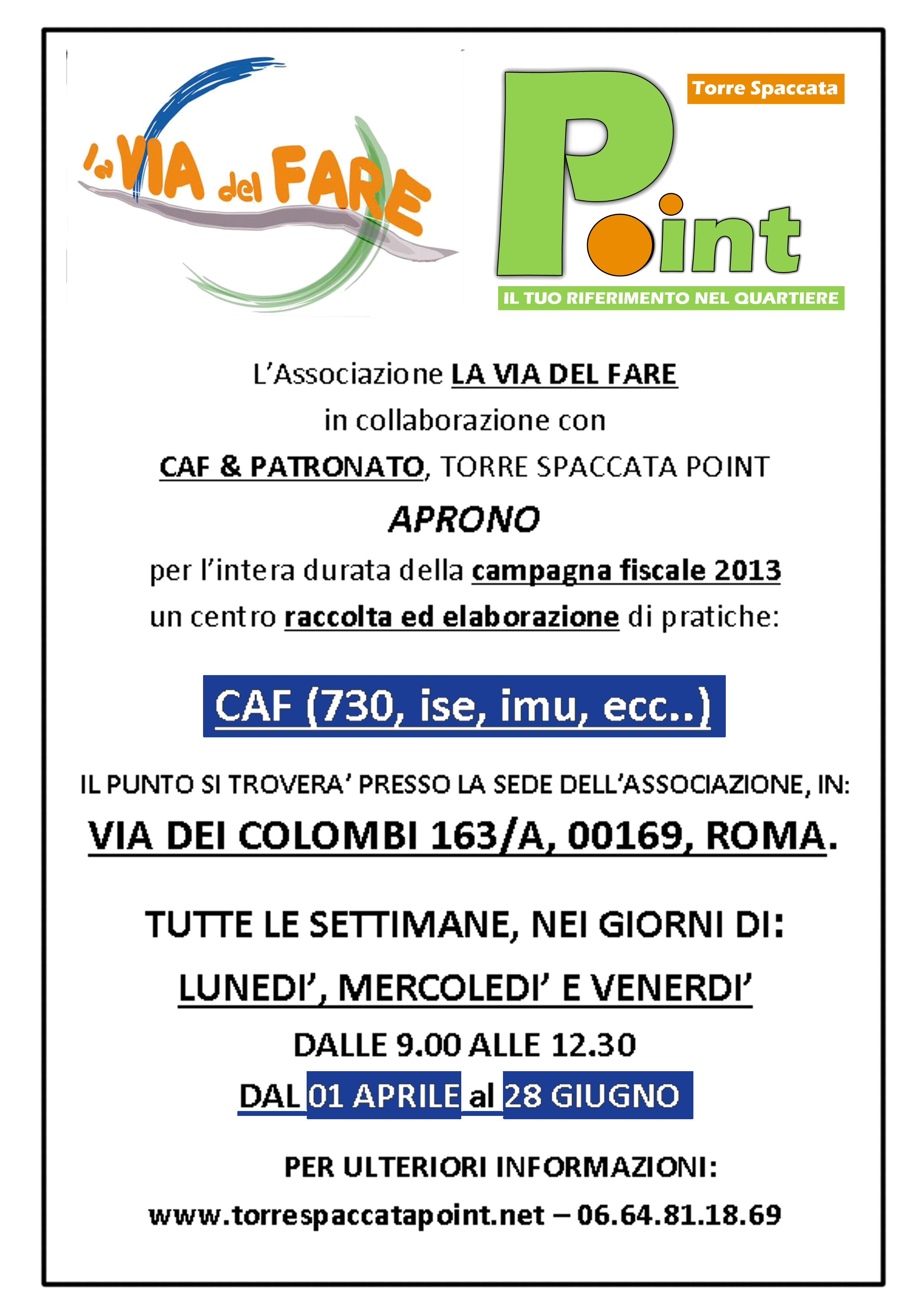 la VIA del FARE

Torre Spaccata

Point

IL TUO RIFERIMENTO NEL QUARTIERE

L'Associazione LA VIA DEL FARE

in collaborazione con

CAF & PATRONATO, TORRE SPACCATA POINT

APRONO

per l'intera durata della campagna fiscale 2013

un centro raccolta ed elaborazione di pratiche:

CAF (730, ise, imu, ecc..)

IL PUNTO SI TROVERA' PRESSO LA SEDE DELL'ASSOCIAZIONE, IN:

VIA DEI COLOMBI 163/A, 00169, ROMA.

TUTTE LE SETTIMANE, NEI GIORNI DI:

LUNEDI', MERCOLEDI' E VENERDI'

DALLE 9.00 ALLE 12.30

DAL 01 APRILE al 28 GIUGNO

PER ULTERIORI INFORMAZIONI:

www.torrespaccatapoint.net – 06.64.81.18.69